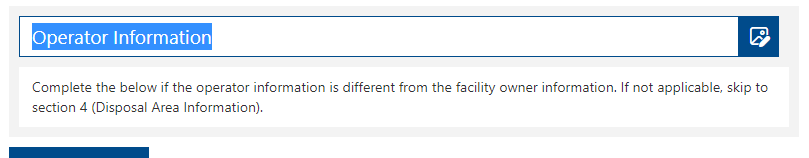 Operator Information

Complete the below if the operator information is different from the facility owner information. If not applicable, skip to section 4 (Disposal Area Information).